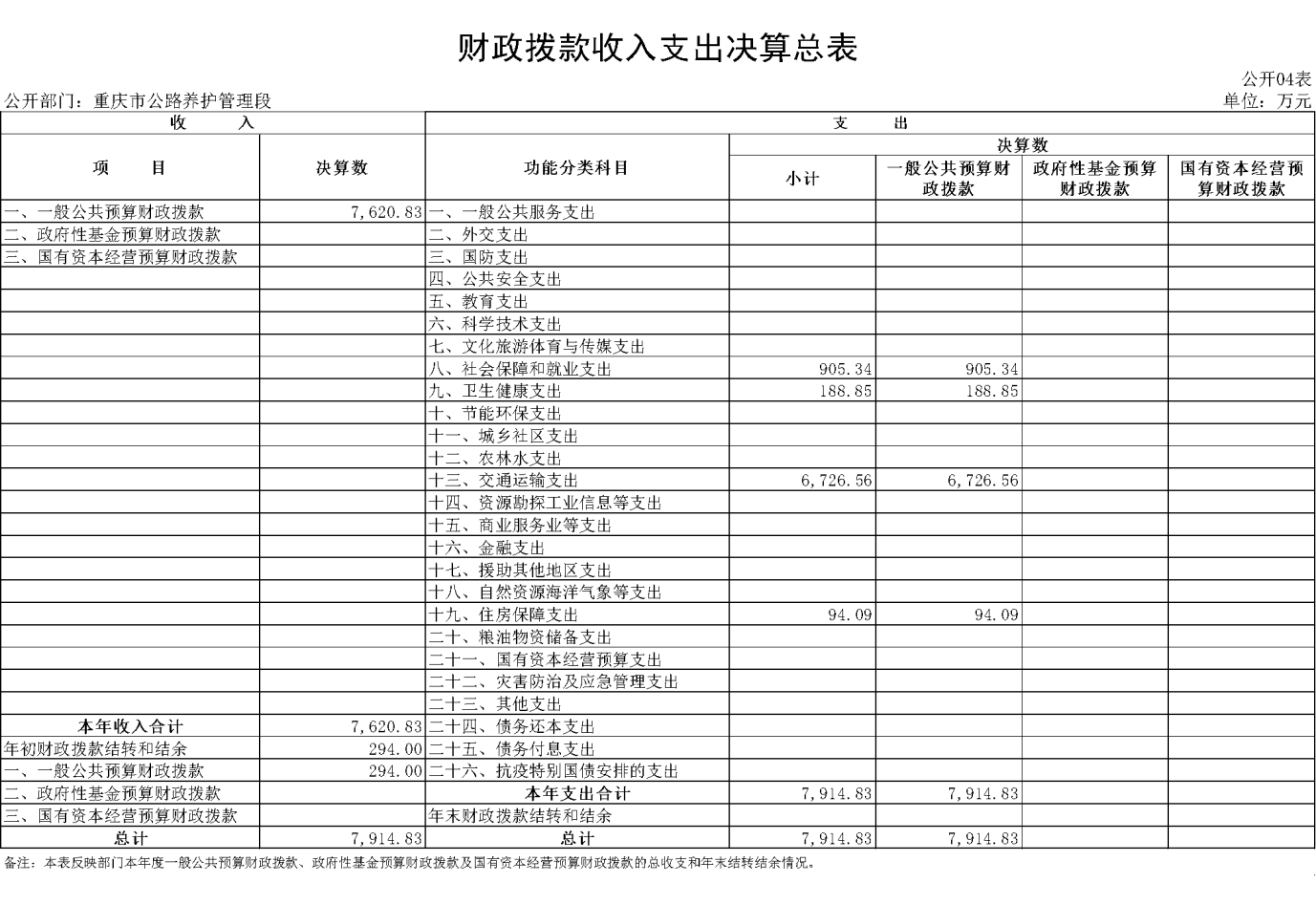 财政拨款收入支出决算总表

公开04表

公开部门：重庆市公路养护管理段

单位：万元

| 收　　入 | | 支　　出 | | | | |
|---|---|---|---|---|---|---|
| 项　　目 | 决算数 | 功能分类科目 | 决算数 | | | |
| | | | 小计 | 一般公共预算财政拨款 | 政府性基金预算财政拨款 | 国有资本经营预算财政拨款 |
| 一、一般公共预算财政拨款 | 7,620.83 | 一、一般公共服务支出 | | | | |
| 二、政府性基金预算财政拨款 | | 二、外交支出 | | | | |
| 三、国有资本经营预算财政拨款 | | 三、国防支出 | | | | |
| | | 四、公共安全支出 | | | | |
| | | 五、教育支出 | | | | |
| | | 六、科学技术支出 | | | | |
| | | 七、文化旅游体育与传媒支出 | | | | |
| | | 八、社会保障和就业支出 | 905.34 | 905.34 | | |
| | | 九、卫生健康支出 | 188.85 | 188.85 | | |
| | | 十、节能环保支出 | | | | |
| | | 十一、城乡社区支出 | | | | |
| | | 十二、农林水支出 | | | | |
| | | 十三、交通运输支出 | 6,726.56 | 6,726.56 | | |
| | | 十四、资源勘探工业信息等支出 | | | | |
| | | 十五、商业服务业等支出 | | | | |
| | | 十六、金融支出 | | | | |
| | | 十七、援助其他地区支出 | | | | |
| | | 十八、自然资源海洋气象等支出 | | | | |
| | | 十九、住房保障支出 | 94.09 | 94.09 | | |
| | | 二十、粮油物资储备支出 | | | | |
| | | 二十一、国有资本经营预算支出 | | | | |
| | | 二十二、灾害防治及应急管理支出 | | | | |
| | | 二十三、其他支出 | | | | |
| 本年收入合计 | 7,620.83 | 二十四、债务还本支出 | | | | |
| 年初财政拨款结转和结余 | 294.00 | 二十五、债务付息支出 | | | | |
| 一、一般公共预算财政拨款 | 294.00 | 二十六、抗疫特别国债安排的支出 | | | | |
| 二、政府性基金预算财政拨款 | | 本年支出合计 | 7,914.83 | 7,914.83 | | |
| 三、国有资本经营预算财政拨款 | | 年末财政拨款结转和结余 | | | | |
| 总计 | 7,914.83 | 总计 | 7,914.83 | 7,914.83 | | |

备注：本表反映部门本年度一般公共预算财政拨款、政府性基金预算财政拨款及国有资本经营预算财政拨款的总收支和年末结转结余情况。